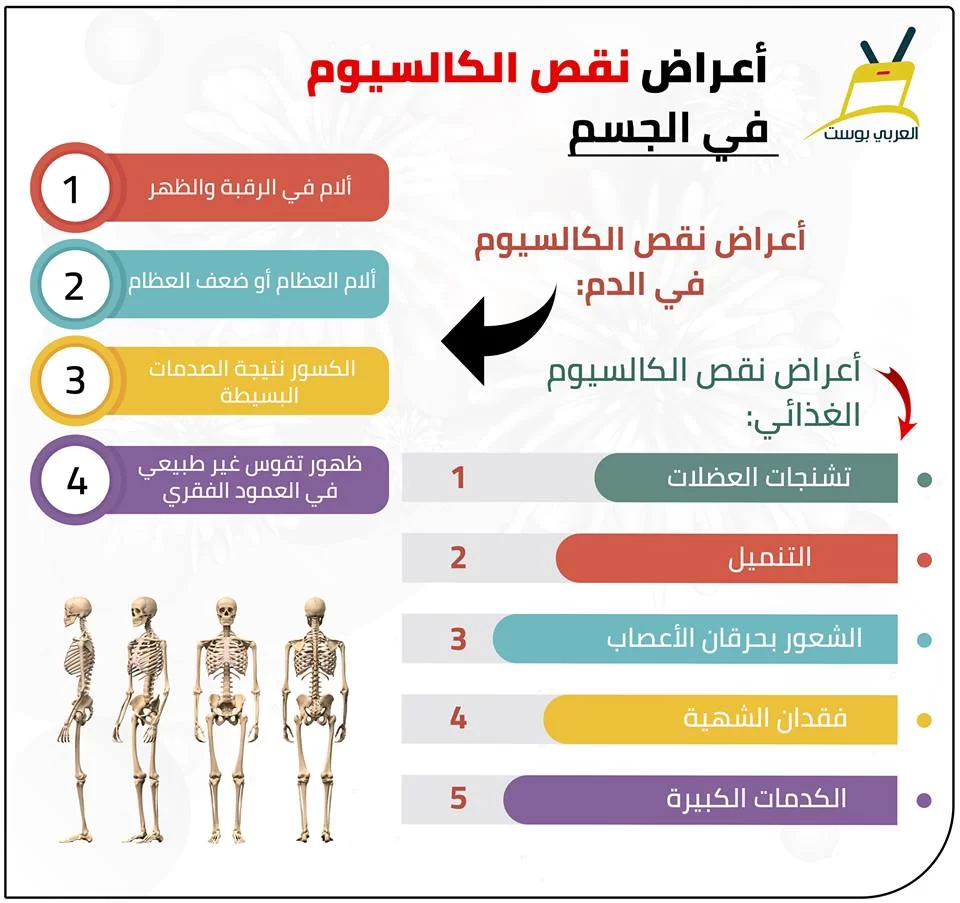 العربي بوست

أعراض نقص الكالسيوم في الجسم

أعراض نقص الكالسيوم في الدم:

1 ألام في الرقبة والظهر

2 ألام العظام أو ضعف العظام

3 الكسور نتيجة الصدمات البسيطة

4 ظهور تقوس غير طبيعي في العمود الفقري

أعراض نقص الكالسيوم الغذائي:

تشنجات العضلات 1

التنميل 2

الشعور بحرقان الأعصاب 3

فقدان الشهية 4

الكدمات الكبيرة 5